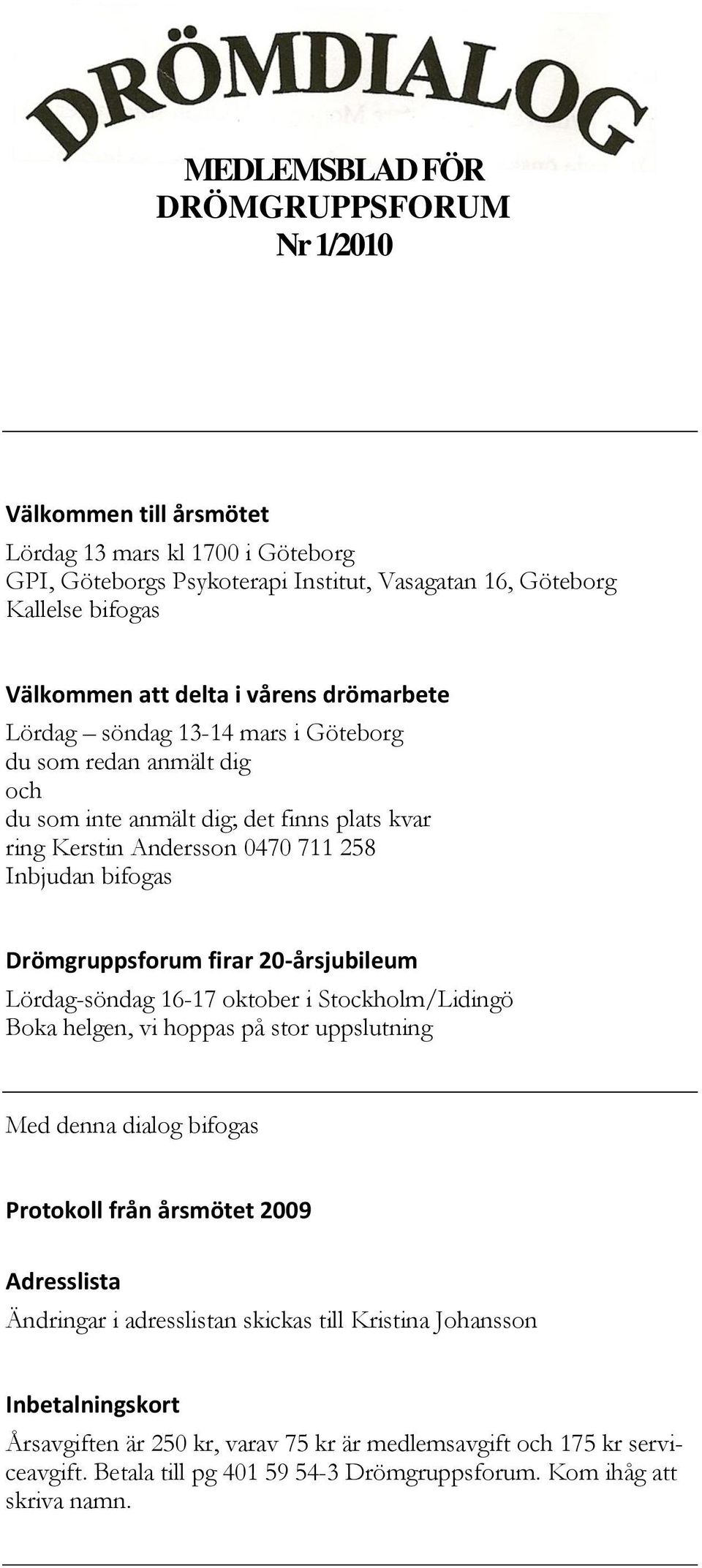 DRÖMDIALOG

MEDLEMSBLAD FÖR DRÖMGRUPPSFORUM
Nr 1/2010

Välkommen till årsmötet

Lördag 13 mars kl 1700 i Göteborg
GPI, Göteborgs Psykoterapi Institut, Vasagatan 16, Göteborg
Kallelse bifogas

Välkommen att delta i vårens drömarbete

Lördag – söndag 13-14 mars i Göteborg
du som redan anmält dig
och
du som inte anmält dig; det finns plats kvar
ring Kerstin Andersson 0470 711 258
Inbjudan bifogas

Drömgruppsforum firar 20-årsjubileum

Lördag-söndag 16-17 oktober i Stockholm/Lidingö
Boka helgen, vi hoppas på stor uppslutning

Med denna dialog bifogas

Protokoll från årsmötet 2009

Adresslista

Ändringar i adresslistan skickas till Kristina Johansson

Inbetalningskort

Årsavgiften är 250 kr, varav 75 kr är medlemsavgift och 175 kr serviceavgift. Betala till pg 401 59 54-3 Drömgruppsforum. Kom ihåg att skriva namn.